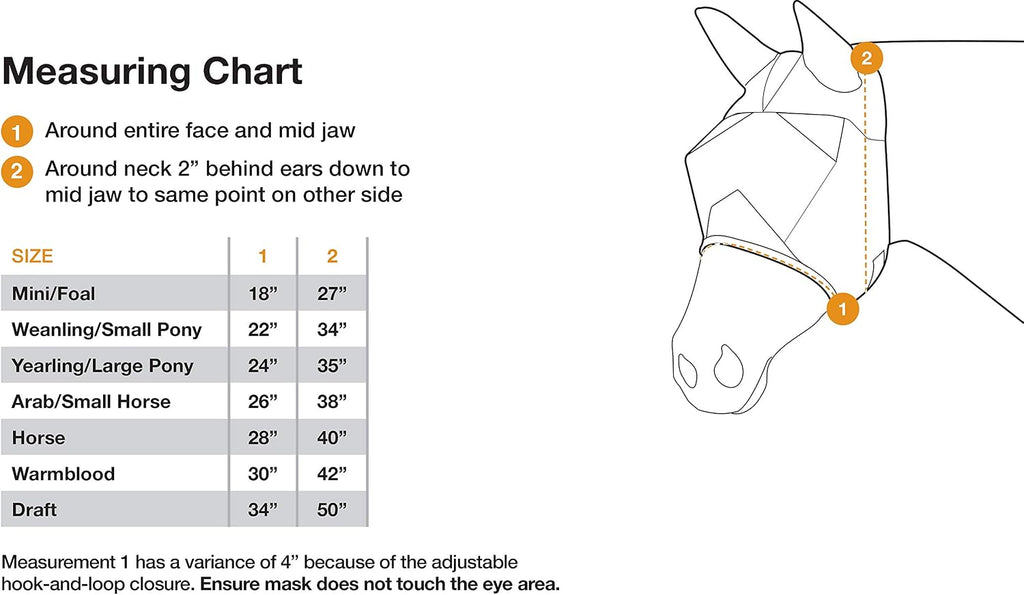 Measuring Chart

1 Around entire face and mid jaw

2 Around neck 2” behind ears down to mid jaw to same point on other side

| SIZE | 1 | 2 |
|---|---|---|
| Mini/Foal | 18” | 27” |
| Weanling/Small Pony | 22” | 34” |
| Yearling/Large Pony | 24” | 35” |
| Arab/Small Horse | 26” | 38” |
| Horse | 28” | 40” |
| Warmblood | 30” | 42” |
| Draft | 34” | 50” |

Measurement 1 has a variance of 4” because of the adjustable hook-and-loop closure. Ensure mask does not touch the eye area.

2

1